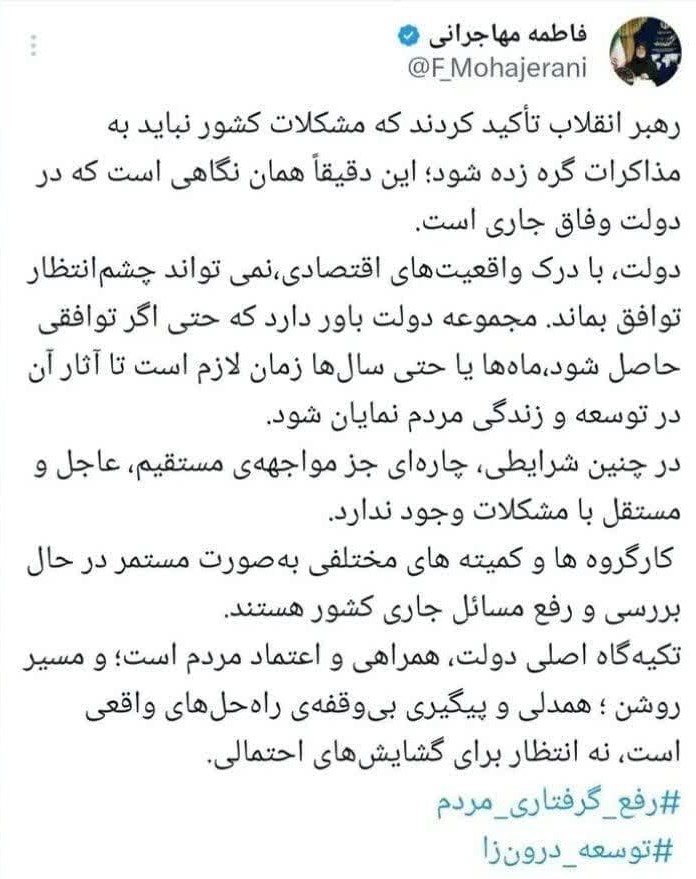 فاطمه مهاجرانی
@F_Mohajerani

رهبر انقلاب تأکید کردند که مشکلات کشور نباید به مذاکرات گره زده شود؛ این دقیقاً همان نگاهی است که در دولت وفاق جاری است.
دولت، با درک واقعیت‌های اقتصادی،نمی تواند چشم‌انتظار توافق بماند. مجموعه دولت باور دارد که حتی اگر توافقی حاصل شود،ماه‌ها یا حتی سال‌ها زمان لازم است تا آثار آن در توسعه و زندگی مردم نمایان شود.
در چنین شرایطی، چاره‌ای جز مواجهه‌ی مستقیم، عاجل و مستقل با مشکلات وجود ندارد.
کارگروه ها و کمیته های مختلفی به‌صورت مستمر در حال بررسی و رفع مسائل جاری کشور هستند.
تکیه‌گاه اصلی دولت، همراهی و اعتماد مردم است؛ و مسیر روشن ؛ همدلی و پیگیری بی‌وقفه‌ی راه‌حل‌های واقعی است، نه انتظار برای گشایش‌های احتمالی.
#رفع_گرفتاری_مردم
#توسعه_درون‌زا